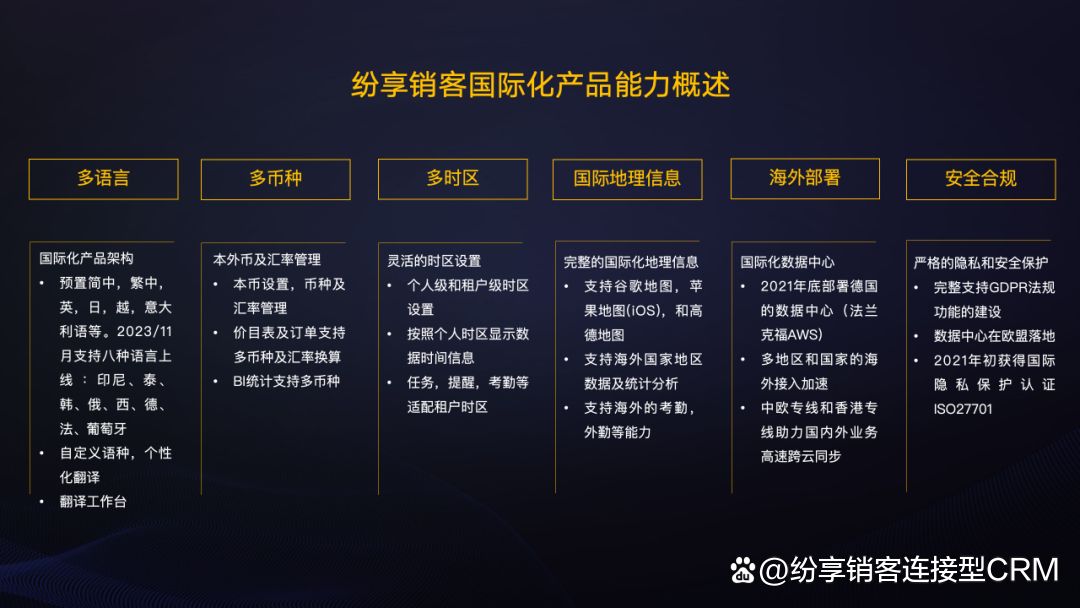 纷享销客国际化产品能力概述

多语言

国际化产品架构
• 预置简中，繁中，英，日，越，意大利语等。2023/11月支持八种语言上线：印尼、泰、韩、俄、西、德、法、葡萄牙
• 自定义语种，个性化翻译
• 翻译工作台

多币种

本外币及汇率管理
• 本币设置，币种及汇率管理
• 价目表及订单支持多币种及汇率换算
• BI统计支持多币种

多时区

灵活的时区设置
• 个人级和租户级时区设置
• 按照个人时区显示数据时间信息
• 任务，提醒，考勤等适配租户时区

国际地理信息

完整的国际化地理信息
• 支持谷歌地图，苹果地图(iOS)，和高德地图
• 支持海外国家地区数据及统计分析
• 支持海外的考勤，外勤等能力

海外部署

国际化数据中心
• 2021年底部署德国的数据中心（法兰克福AWS）
• 多地区和国家的海外接入加速
• 中欧专线和香港专线助力国内外业务高速跨云同步

安全合规

严格的隐私和安全保护
• 完整支持GDPR法规功能的建设
• 数据中心在欧盟落地
• 2021年初获得国际隐私保护认证ISO27701

@纷享销客连接型CRM